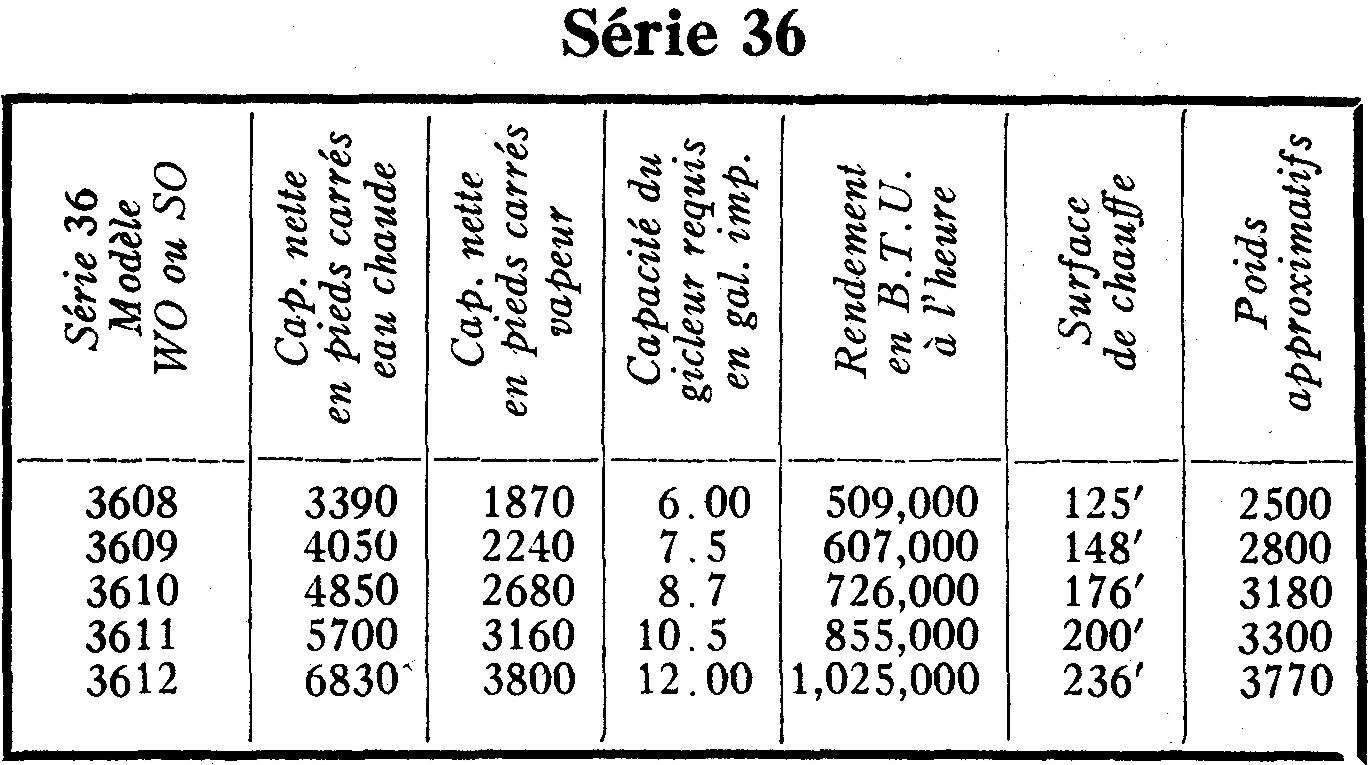 Série 36

| Série 36 Modèle WO ou SO | Cap. nette en pieds carrés eau chaude | Cap. nette en pieds carrés vapeur | Capacité du gicleur requis en gal. imp. | Rendement en B.T.U. à l'heure | Surface de chauffe | Poids approximatifs |
|---|---|---|---|---|---|---|
| 3608 | 3390 | 1870 | 6.00 | 509,000 | 125′ | 2500 |
| 3609 | 4050 | 2240 | 7.5 | 607,000 | 148′ | 2800 |
| 3610 | 4850 | 2680 | 8.7 | 726,000 | 176′ | 3180 |
| 3611 | 5700 | 3160 | 10.5 | 855,000 | 200′ | 3300 |
| 3612 | 6830 | 3800 | 12.00 | 1,025,000 | 236′ | 3770 |